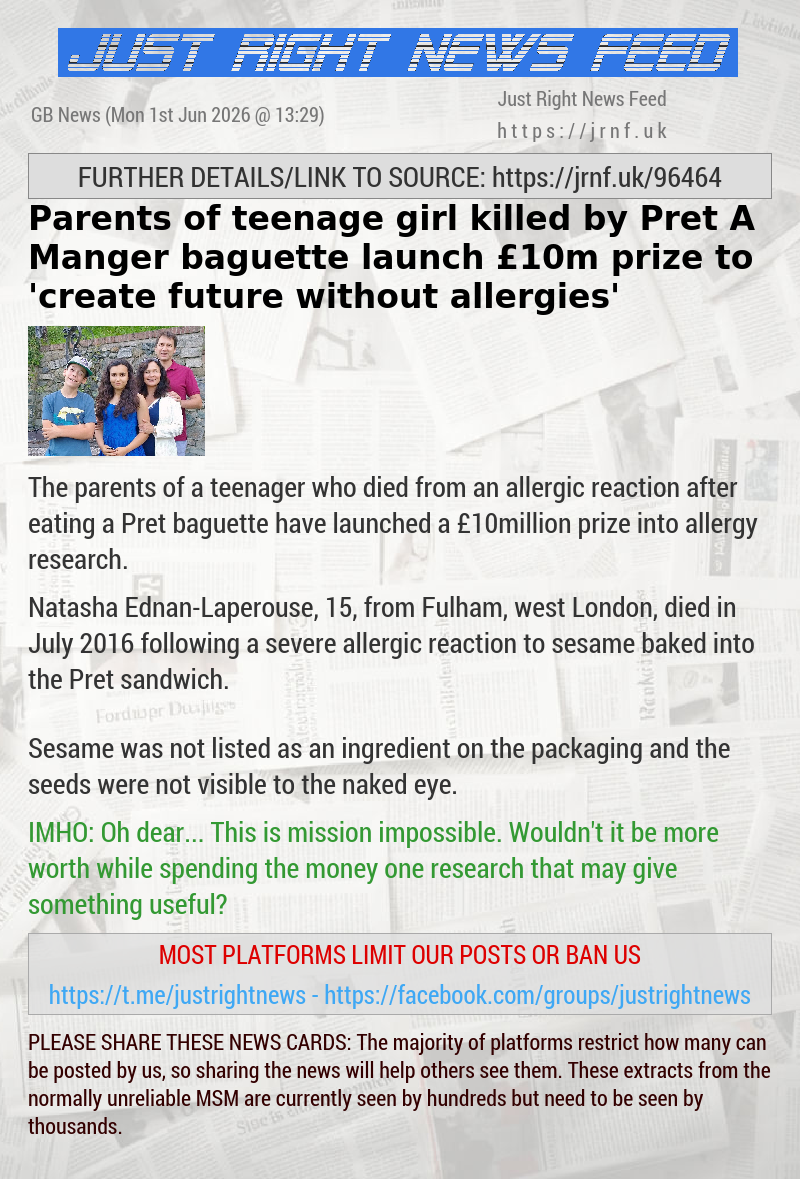 JUST RIGHT NEWS FEED

GB News (Mon 1st Jun 2026 @ 13:29)

Just Right News Feed
https://jrnf.uk

FURTHER DETAILS/LINK TO SOURCE: https://jrnf.uk/96464

Parents of teenage girl killed by Pret A Manger baguette launch £10m prize to 'create future without allergies'

The parents of a teenager who died from an allergic reaction after eating a Pret baguette have launched a £10million prize into allergy research.

Natasha Ednan-Laperouse, 15, from Fulham, west London, died in July 2016 following a severe allergic reaction to sesame baked into the Pret sandwich.

Sesame was not listed as an ingredient on the packaging and the seeds were not visible to the naked eye.

IMHO: Oh dear... This is mission impossible. Wouldn't it be more worth while spending the money one research that may give something useful?

MOST PLATFORMS LIMIT OUR POSTS OR BAN US

https://t.me/justrightnews - https://facebook.com/groups/justrightnews

PLEASE SHARE THESE NEWS CARDS: The majority of platforms restrict how many can be posted by us, so sharing the news will help others see them. These extracts from the normally unreliable MSM are currently seen by hundreds but need to be seen by thousands.